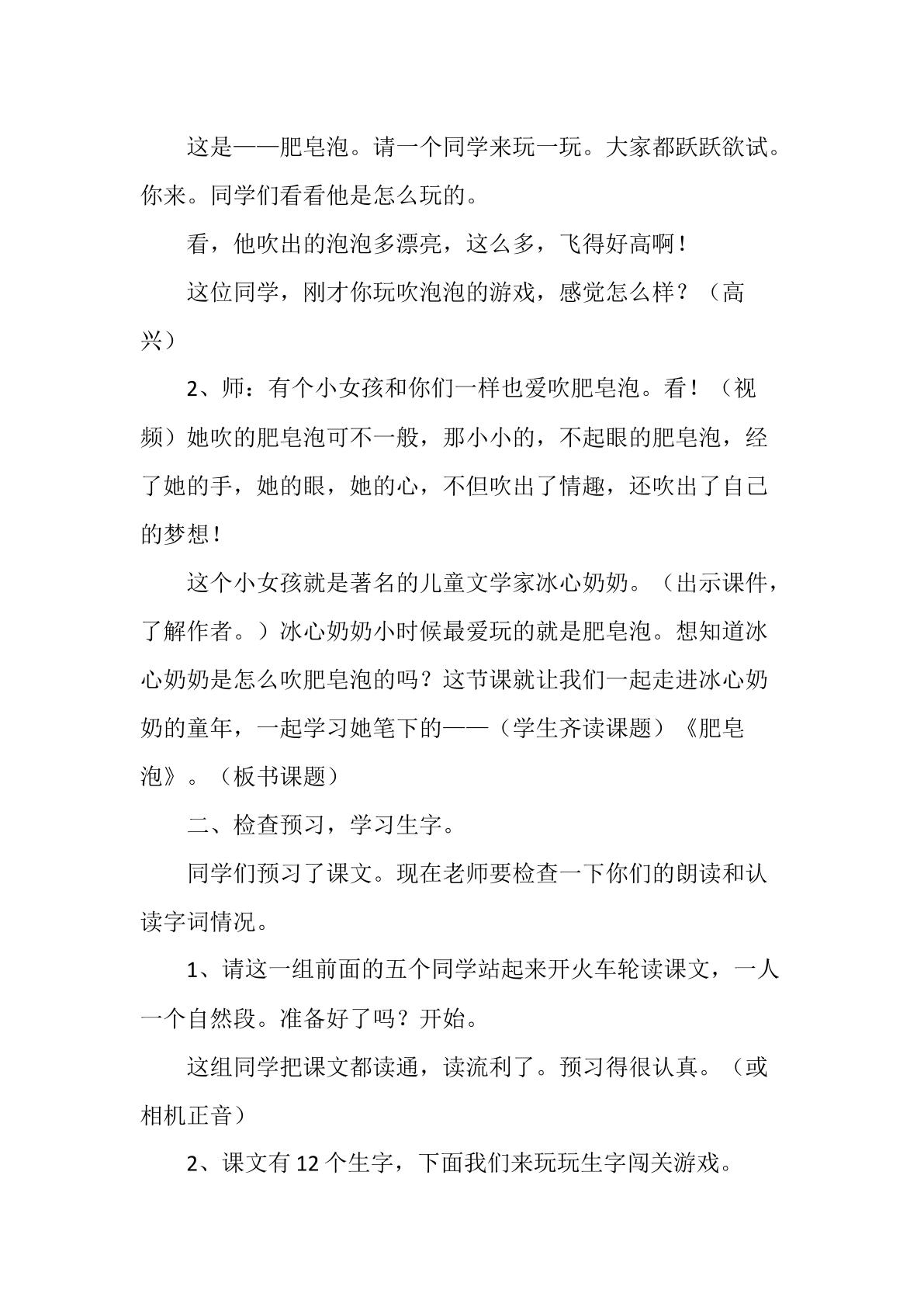 这是——肥皂泡。请一个同学来玩一玩。大家都跃跃欲试。你来。同学们看看他是怎么玩的。

看，他吹出的泡泡多漂亮，这么多，飞得好高啊！

这位同学，刚才你玩吹泡泡的游戏，感觉怎么样？（高兴）

2、师：有个小女孩和你们一样也爱吹肥皂泡。看！（视频）她吹的肥皂泡可不一般，那小小的，不起眼的肥皂泡，经了她的手，她的眼，她的心，不但吹出了情趣，还吹出了自己的梦想！

这个小女孩就是著名的儿童文学家冰心奶奶。（出示课件，了解作者。）冰心奶奶小时候最爱玩的就是肥皂泡。想知道冰心奶奶是怎么吹肥皂泡的吗？这节课就让我们一起走进冰心奶奶的童年，一起学习她笔下的——（学生齐读课题）《肥皂泡》。（板书课题）

二、检查预习，学习生字。

同学们预习了课文。现在老师要检查一下你们的朗读和认读字词情况。

1、请这一组前面的五个同学站起来开火车轮读课文，一人一个自然段。准备好了吗？开始。

这组同学把课文都读通，读流利了。预习得很认真。（或相机正音）

2、课文有12个生字，下面我们来玩玩生字闯关游戏。